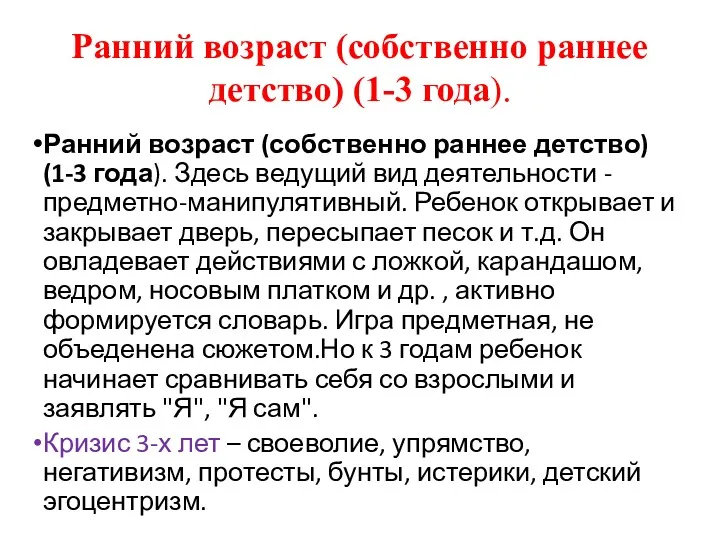 Ранний возраст (собственно раннее детство) (1-3 года).

•Ранний возраст (собственно раннее детство) (1-3 года). Здесь ведущий вид деятельности - предметно-манипулятивный. Ребенок открывает и закрывает дверь, пересыпает песок и т.д. Он овладевает действиями с ложкой, карандашом, ведром, носовым платком и др. , активно формируется словарь. Игра предметная, не объеденена сюжетом.Но к 3 годам ребенок начинает сравнивать себя со взрослыми и заявлять "Я", "Я сам".

•Кризис 3-х лет – своеволие, упрямство, негативизм, протесты, бунты, истерики, детский эгоцентризм.